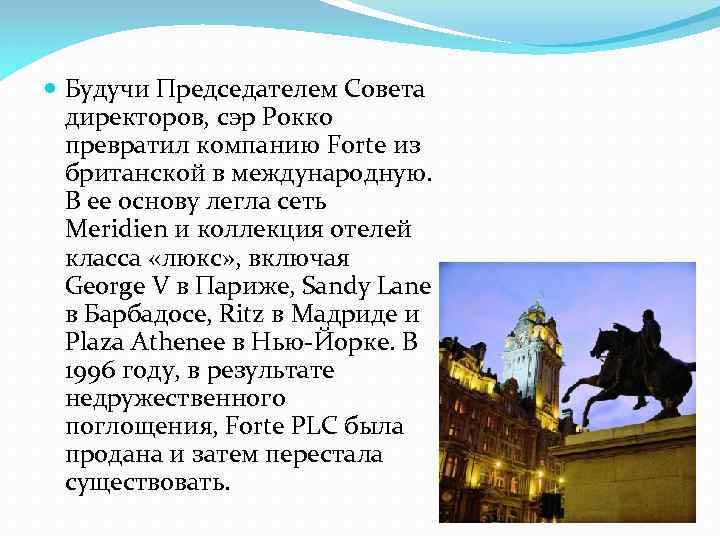 Будучи Председателем Совета директоров, сэр Рокко превратил компанию Forte из британской в международную. В ее основу легла сеть Meridien и коллекция отелей класса «люкс», включая George V в Париже, Sandy Lane в Барбадосе, Ritz в Мадриде и Plaza Athenee в Нью-Йорке. В 1996 году, в результате недружественного поглощения, Forte PLC была продана и затем перестала существовать.